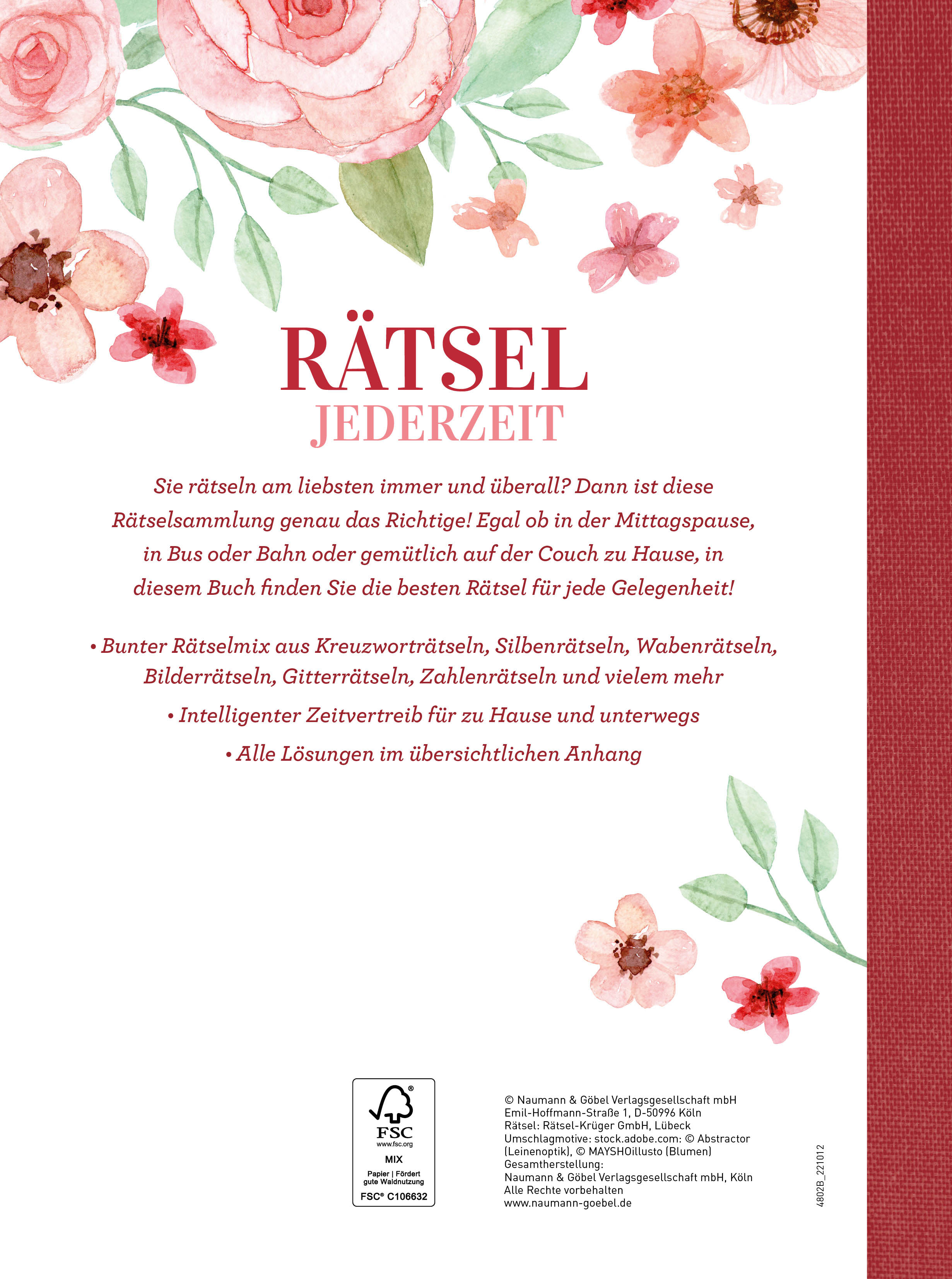 RÄTSEL
JEDERZEIT

Sie rätseln am liebsten immer und überall? Dann ist diese Rätselsammlung genau das Richtige! Egal ob in der Mittagspause, in Bus oder Bahn oder gemütlich auf der Couch zu Hause, in diesem Buch finden Sie die besten Rätsel für jede Gelegenheit!

• Bunter Rätselmix aus Kreuzworträtseln, Silbenrätseln, Wabenrätseln, Bilderrätseln, Gitterrätseln, Zahlenrätseln und vielem mehr
• Intelligenter Zeitvertreib für zu Hause und unterwegs
• Alle Lösungen im übersichtlichen Anhang

FSC
www.fsc.org
MIX
Papier | Fördert gute Waldnutzung
FSC® C106632

© Naumann & Göbel Verlagsgesellschaft mbH
Emil-Hoffmann-Straße 1, D-50996 Köln
Rätsel: Rätsel-Krüger GmbH, Lübeck
Umschlagmotive: stock.adobe.com: © Abstractor (Leinenoptik), © MAYSHOillusto (Blumen)
Gesamtherstellung:
Naumann & Göbel Verlagsgesellschaft mbH, Köln
Alle Rechte vorbehalten
www.naumann-goebel.de

4802B_221012